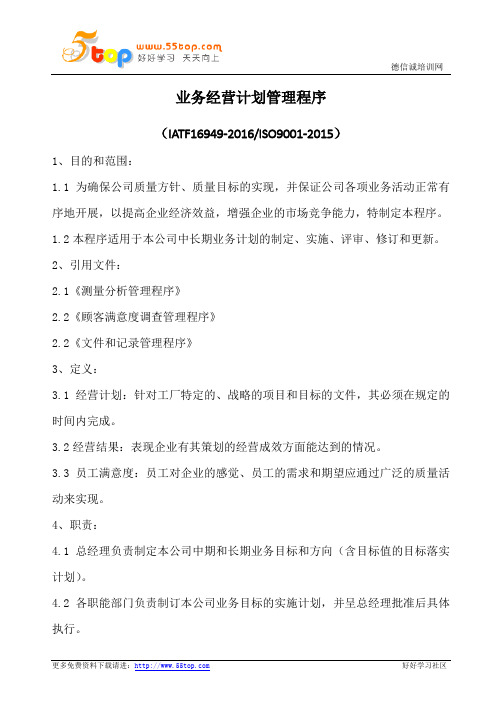 5top www.55top.com 好好学习 天天向上

德信诚培训网

业务经营计划管理程序

（IATF16949-2016/ISO9001-2015）

1、目的和范围：

1.1 为确保公司质量方针、质量目标的实现，并保证公司各项业务活动正常有序地开展，以提高企业经济效益，增强企业的市场竞争能力，特制定本程序。

1.2 本程序适用于本公司中长期业务计划的制定、实施、评审、修订和更新。

2、引用文件：

2.1《测量分析管理程序》

2.2《顾客满意度调查管理程序》

2.2《文件和记录管理程序》

3、定义：

3.1 经营计划：针对工厂特定的、战略的项目和目标的文件，其必须在规定的时间内完成。

3.2 经营结果：表现企业有其策划的经营成效方面能达到的情况。

3.3 员工满意度：员工对企业的感觉、员工的需求和期望应通过广泛的质量活动来实现。

4、职责：

4.1 总经理负责制定本公司中期和长期业务目标和方向（含目标值的目标落实计划）。

4.2 各职能部门负责制订本公司业务目标的实施计划，并呈总经理批准后具体执行。

更多免费资料下载请进：http://www.55top.com

好好学习社区